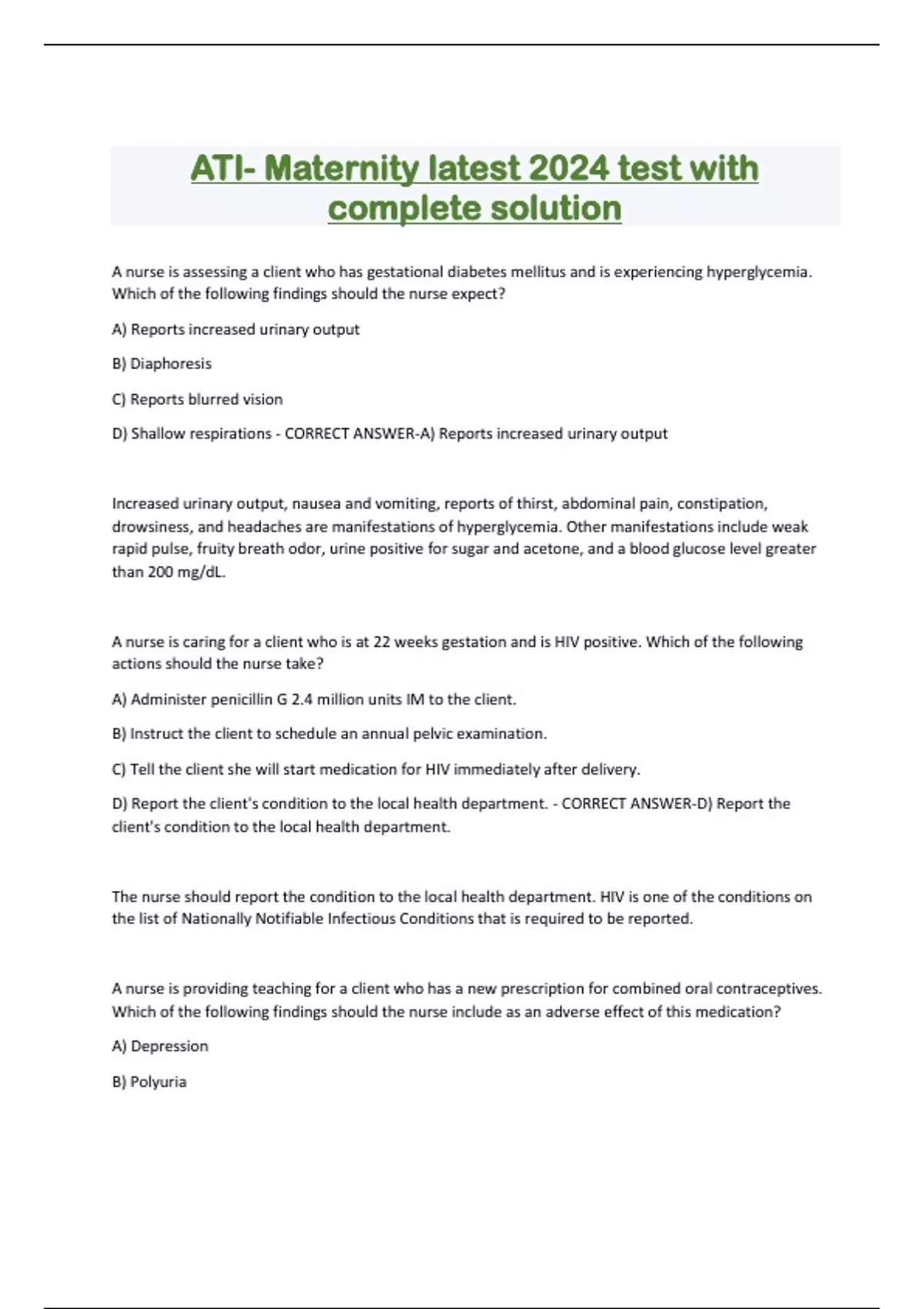 ATI- Maternity latest 2024 test with complete solution

A nurse is assessing a client who has gestational diabetes mellitus and is experiencing hyperglycemia. Which of the following findings should the nurse expect?

A) Reports increased urinary output

B) Diaphoresis

C) Reports blurred vision

D) Shallow respirations - CORRECT ANSWER-A) Reports increased urinary output

Increased urinary output, nausea and vomiting, reports of thirst, abdominal pain, constipation, drowsiness, and headaches are manifestations of hyperglycemia. Other manifestations include weak rapid pulse, fruity breath odor, urine positive for sugar and acetone, and a blood glucose level greater than 200 mg/dL.

A nurse is caring for a client who is at 22 weeks gestation and is HIV positive. Which of the following actions should the nurse take?

A) Administer penicillin G 2.4 million units IM to the client.

B) Instruct the client to schedule an annual pelvic examination.

C) Tell the client she will start medication for HIV immediately after delivery.

D) Report the client's condition to the local health department. - CORRECT ANSWER-D) Report the client's condition to the local health department.

The nurse should report the condition to the local health department. HIV is one of the conditions on the list of Nationally Notifiable Infectious Conditions that is required to be reported.

A nurse is providing teaching for a client who has a new prescription for combined oral contraceptives. Which of the following findings should the nurse include as an adverse effect of this medication?

A) Depression

B) Polyuria